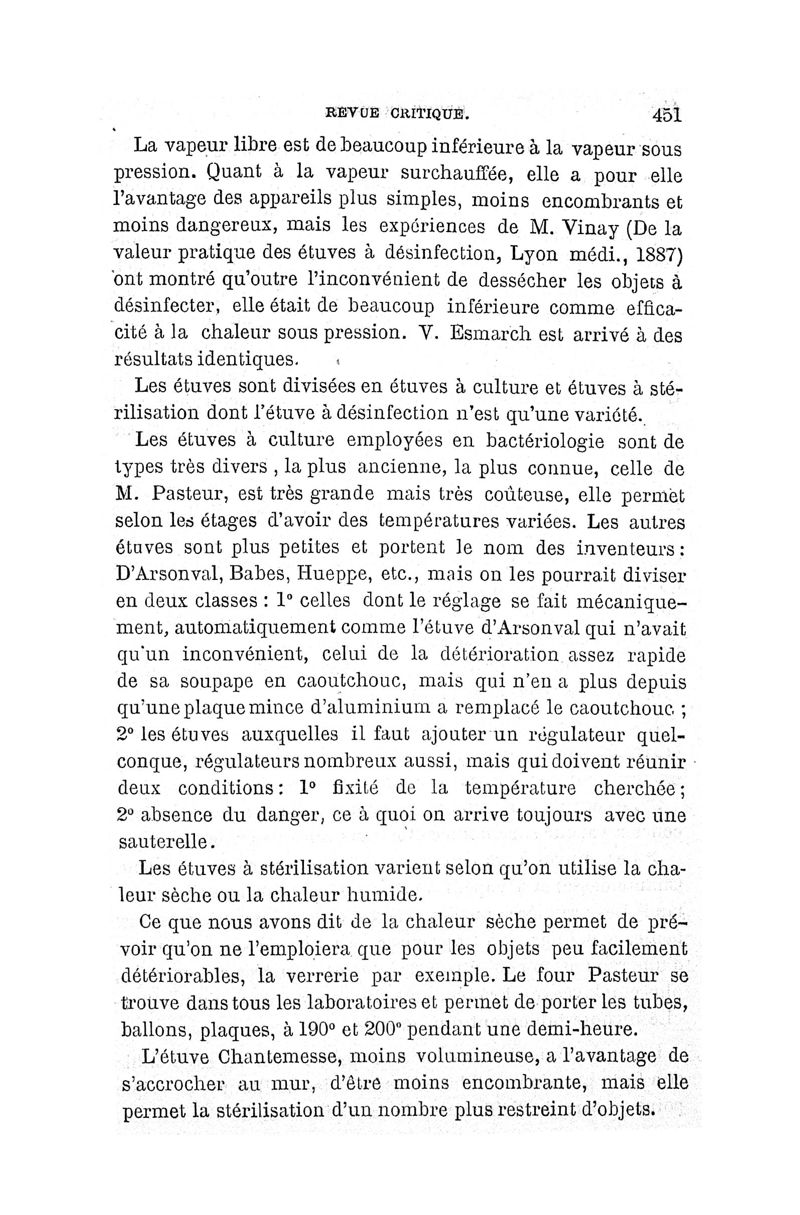 REVUE CRITIQUE. 451

La vapeur libre est de beaucoup inférieure à la vapeur sous pression. Quant à la vapeur surchauffée, elle a pour elle l'avantage des appareils plus simples, moins encombrants et moins dangereux, mais les expériences de M. Vinay (De la valeur pratique des étuves à désinfection, Lyon médi., 1887) ont montré qu'outre l'inconvénient de dessécher les objets à désinfecter, elle était de beaucoup inférieure comme efficacité à la chaleur sous pression. V. Esmarch est arrivé à des résultats identiques.

Les étuves sont divisées en étuves à culture et étuves à stérilisation dont l'étuve à désinfection n'est qu'une variété.

Les étuves à culture employées en bactériologie sont de types très divers, la plus ancienne, la plus connue, celle de M. Pasteur, est très grande mais très coûteuse, elle permet selon les étages d'avoir des températures variées. Les autres étuves sont plus petites et portent le nom des inventeurs: D'Arsonval, Babes, Hueppe, etc., mais on les pourrait diviser en deux classes : 1° celles dont le réglage se fait mécaniquement, automatiquement comme l'étuve d'Arsonval qui n'avait qu'un inconvénient, celui de la détérioration assez rapide de sa soupape en caoutchouc, mais qui n'en a plus depuis qu'une plaque mince d'aluminium a remplacé le caoutchouc ; 2° les étuves auxquelles il faut ajouter un régulateur quelconque, régulateurs nombreux aussi, mais qui doivent réunir deux conditions: 1° fixité de la température cherchée; 2° absence du danger, ce à quoi on arrive toujours avec une sauterelle.

Les étuves à stérilisation varient selon qu'on utilise la chaleur sèche ou la chaleur humide.

Ce que nous avons dit de la chaleur sèche permet de prévoir qu'on ne l'emploiera que pour les objets peu facilement détériorables, la verrerie par exemple. Le four Pasteur se trouve dans tous les laboratoires et permet de porter les tubes, ballons, plaques, à 190° et 200° pendant une demi-heure.

L'étuve Chantemesse, moins volumineuse, a l'avantage de s'accrocher au mur, d'être moins encombrante, mais elle permet la stérilisation d'un nombre plus restreint d'objets.